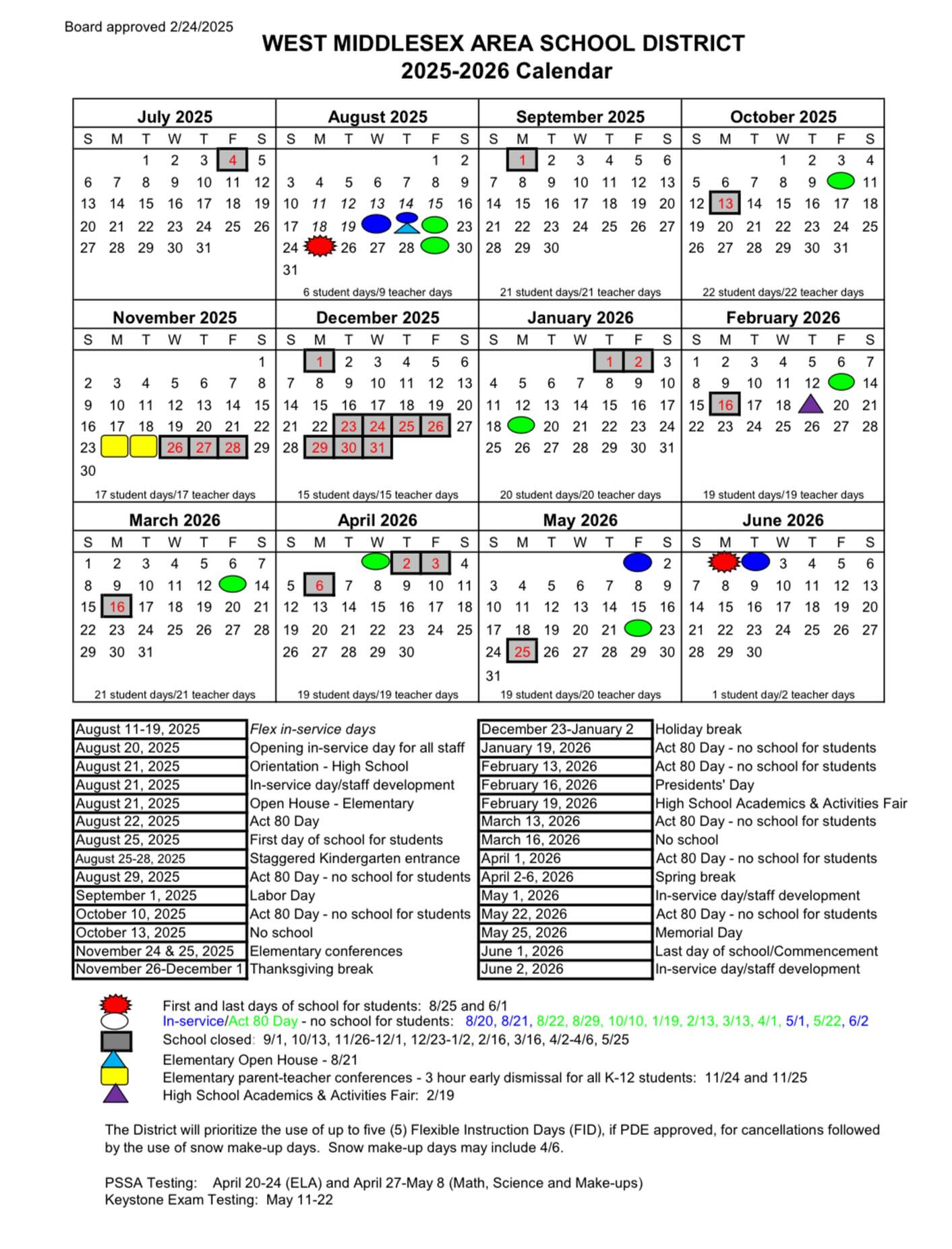 Board approved 2/24/2025

WEST MIDDLESEX AREA SCHOOL DISTRICT
2025-2026 Calendar

July 2025

| S | M | T | W | T | F | S |
|---|---|---|---|---|---|---|
| | | 1 | 2 | 3 | 4 | 5 |
| 6 | 7 | 8 | 9 | 10 | 11 | 12 |
| 13 | 14 | 15 | 16 | 17 | 18 | 19 |
| 20 | 21 | 22 | 23 | 24 | 25 | 26 |
| 27 | 28 | 29 | 30 | 31 | | |

August 2025

| S | M | T | W | T | F | S |
|---|---|---|---|---|---|---|
| | | | | | 1 | 2 |
| 3 | 4 | 5 | 6 | 7 | 8 | 9 |
| 10 | 11 | 12 | 13 | 14 | 15 | 16 |
| 17 | 18 | 19 | | | | 23 |
| 24 | | 26 | 27 | 28 | | 30 |
| 31 | | | | | | |

6 student days/9 teacher days

September 2025

| S | M | T | W | T | F | S |
|---|---|---|---|---|---|---|
| | 1 | 2 | 3 | 4 | 5 | 6 |
| 7 | 8 | 9 | 10 | 11 | 12 | 13 |
| 14 | 15 | 16 | 17 | 18 | 19 | 20 |
| 21 | 22 | 23 | 24 | 25 | 26 | 27 |
| 28 | 29 | 30 | | | | |

21 student days/21 teacher days

October 2025

| S | M | T | W | T | F | S |
|---|---|---|---|---|---|---|
| | | | 1 | 2 | 3 | 4 |
| 5 | 6 | 7 | 8 | 9 | | 11 |
| 12 | 13 | 14 | 15 | 16 | 17 | 18 |
| 19 | 20 | 21 | 22 | 23 | 24 | 25 |
| 26 | 27 | 28 | 29 | 30 | 31 | |

22 student days/22 teacher days

November 2025

| S | M | T | W | T | F | S |
|---|---|---|---|---|---|---|
| | | | | | | 1 |
| 2 | 3 | 4 | 5 | 6 | 7 | 8 |
| 9 | 10 | 11 | 12 | 13 | 14 | 15 |
| 16 | 17 | 18 | 19 | 20 | 21 | 22 |
| 23 | | | 26 | 27 | 28 | 29 |
| 30 | | | | | | |

17 student days/17 teacher days

December 2025

| S | M | T | W | T | F | S |
|---|---|---|---|---|---|---|
| | 1 | 2 | 3 | 4 | 5 | 6 |
| 7 | 8 | 9 | 10 | 11 | 12 | 13 |
| 14 | 15 | 16 | 17 | 18 | 19 | 20 |
| 21 | 22 | 23 | 24 | 25 | 26 | 27 |
| 28 | 29 | 30 | 31 | | | |

15 student days/15 teacher days

January 2026

| S | M | T | W | T | F | S |
|---|---|---|---|---|---|---|
| | | | | 1 | 2 | 3 |
| 4 | 5 | 6 | 7 | 8 | 9 | 10 |
| 11 | 12 | 13 | 14 | 15 | 16 | 17 |
| 18 | | 20 | 21 | 22 | 23 | 24 |
| 25 | 26 | 27 | 28 | 29 | 30 | 31 |

20 student days/20 teacher days

February 2026

| S | M | T | W | T | F | S |
|---|---|---|---|---|---|---|
| 1 | 2 | 3 | 4 | 5 | 6 | 7 |
| 8 | 9 | 10 | 11 | 12 | | 14 |
| 15 | 16 | 17 | 18 | | 20 | 21 |
| 22 | 23 | 24 | 25 | 26 | 27 | 28 |

19 student days/19 teacher days

March 2026

| S | M | T | W | T | F | S |
|---|---|---|---|---|---|---|
| 1 | 2 | 3 | 4 | 5 | 6 | 7 |
| 8 | 9 | 10 | 11 | 12 | | 14 |
| 15 | 16 | 17 | 18 | 19 | 20 | 21 |
| 22 | 23 | 24 | 25 | 26 | 27 | 28 |
| 29 | 30 | 31 | | | | |

21 student days/21 teacher days

April 2026

| S | M | T | W | T | F | S |
|---|---|---|---|---|---|---|
| | | | | 2 | 3 | 4 |
| 5 | 6 | 7 | 8 | 9 | 10 | 11 |
| 12 | 13 | 14 | 15 | 16 | 17 | 18 |
| 19 | 20 | 21 | 22 | 23 | 24 | 25 |
| 26 | 27 | 28 | 29 | 30 | | |

19 student days/19 teacher days

May 2026

| S | M | T | W | T | F | S |
|---|---|---|---|---|---|---|
| | | | | | | 2 |
| 3 | 4 | 5 | 6 | 7 | 8 | 9 |
| 10 | 11 | 12 | 13 | 14 | 15 | 16 |
| 17 | 18 | 19 | 20 | 21 | | 23 |
| 24 | 25 | 26 | 27 | 28 | 29 | 30 |
| 31 | | | | | | |

19 student days/20 teacher days

June 2026

| S | M | T | W | T | F | S |
|---|---|---|---|---|---|---|
| | | | 3 | 4 | 5 | 6 |
| 7 | 8 | 9 | 10 | 11 | 12 | 13 |
| 14 | 15 | 16 | 17 | 18 | 19 | 20 |
| 21 | 22 | 23 | 24 | 25 | 26 | 27 |
| 28 | 29 | 30 | | | | |

1 student day/2 teacher days

| | |
|---|---|
| August 11-19, 2025 | Flex in-service days |
| August 20, 2025 | Opening in-service day for all staff |
| August 21, 2025 | Orientation - High School |
| August 21, 2025 | In-service day/staff development |
| August 21, 2025 | Open House - Elementary |
| August 22, 2025 | Act 80 Day |
| August 25, 2025 | First day of school for students |
| August 25-28, 2025 | Staggered Kindergarten entrance |
| August 29, 2025 | Act 80 Day - no school for students |
| September 1, 2025 | Labor Day |
| October 10, 2025 | Act 80 Day - no school for students |
| October 13, 2025 | No school |
| November 24 & 25, 2025 | Elementary conferences |
| November 26-December 1 | Thanksgiving break |

| | |
|---|---|
| December 23-January 2 | Holiday break |
| January 19, 2026 | Act 80 Day - no school for students |
| February 13, 2026 | Act 80 Day - no school for students |
| February 16, 2026 | Presidents' Day |
| February 19, 2026 | High School Academics & Activities Fair |
| March 13, 2026 | Act 80 Day - no school for students |
| March 16, 2026 | No school |
| April 1, 2026 | Act 80 Day - no school for students |
| April 2-6, 2026 | Spring break |
| May 1, 2026 | In-service day/staff development |
| May 22, 2026 | Act 80 Day - no school for students |
| May 25, 2026 | Memorial Day |
| June 1, 2026 | Last day of school/Commencement |
| June 2, 2026 | In-service day/staff development |

First and last days of school for students: 8/25 and 6/1
In-service/Act 80 Day - no school for students: 8/20, 8/21, 8/22, 8/29, 10/10, 1/19, 2/13, 3/13, 4/1, 5/1, 5/22, 6/2
School closed: 9/1, 10/13, 11/26-12/1, 12/23-1/2, 2/16, 3/16, 4/2-4/6, 5/25
Elementary Open House - 8/21
Elementary parent-teacher conferences - 3 hour early dismissal for all K-12 students: 11/24 and 11/25
High School Academics & Activities Fair: 2/19

The District will prioritize the use of up to five (5) Flexible Instruction Days (FID), if PDE approved, for cancellations followed by the use of snow make-up days. Snow make-up days may include 4/6.

PSSA Testing: April 20-24 (ELA) and April 27-May 8 (Math, Science and Make-ups)
Keystone Exam Testing: May 11-22